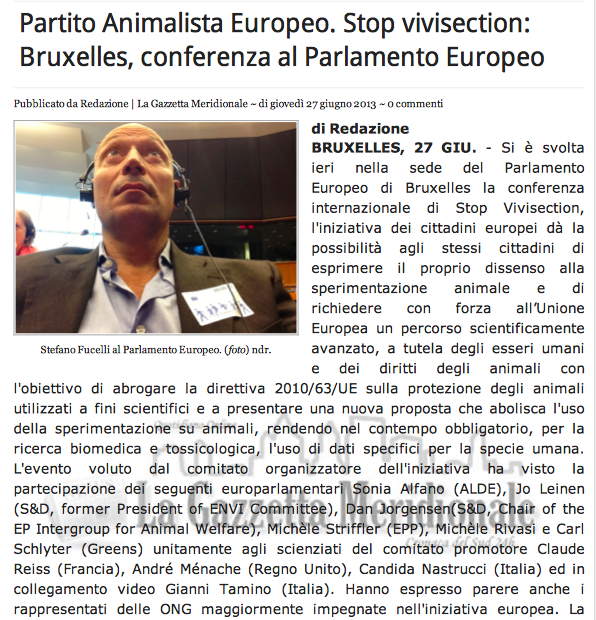 Partito Animalista Europeo. Stop vivisection: Bruxelles, conferenza al Parlamento Europeo

Pubblicato da Redazione | La Gazzetta Meridionale ~ di giovedì 27 giugno 2013 ~ 0 commenti

Stefano Fucelli al Parlamento Europeo. (foto) ndr.

di Redazione

BRUXELLES, 27 GIU. - Si è svolta ieri nella sede del Parlamento Europeo di Bruxelles la conferenza internazionale di Stop Vivisection, l'iniziativa dei cittadini europei dà la possibilità agli stessi cittadini di esprimere il proprio dissenso alla sperimentazione animale e di richiedere con forza all'Unione Europea un percorso scientificamente avanzato, a tutela degli esseri umani e dei diritti degli animali con l'obiettivo di abrogare la direttiva 2010/63/UE sulla protezione degli animali utilizzati a fini scientifici e a presentare una nuova proposta che abolisca l'uso della sperimentazione su animali, rendendo nel contempo obbligatorio, per la ricerca biomedica e tossicologica, l'uso di dati specifici per la specie umana. L'evento voluto dal comitato organizzatore dell'iniziativa ha visto la partecipazione dei seguenti europarlamentari Sonia Alfano (ALDE), Jo Leinen (S&D, former President of ENVI Committee), Dan Jorgensen(S&D, Chair of the EP Intergroup for Animal Welfare), Michèle Striffler (EPP), Michèle Rivasi e Carl Schlyter (Greens) unitamente agli scienziati del comitato promotore Claude Reiss (Francia), André Ménache (Regno Unito), Candida Nastrucci (Italia) ed in collegamento video Gianni Tamino (Italia). Hanno espresso parere anche i rappresentati delle ONG maggiormente impegnate nell'iniziativa europea. La

La Gazzetta Meridionale